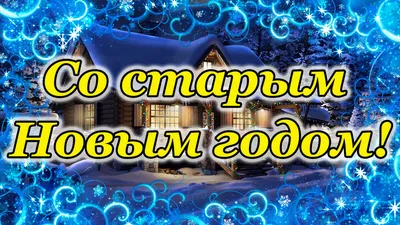 Со старым
Новым годом!